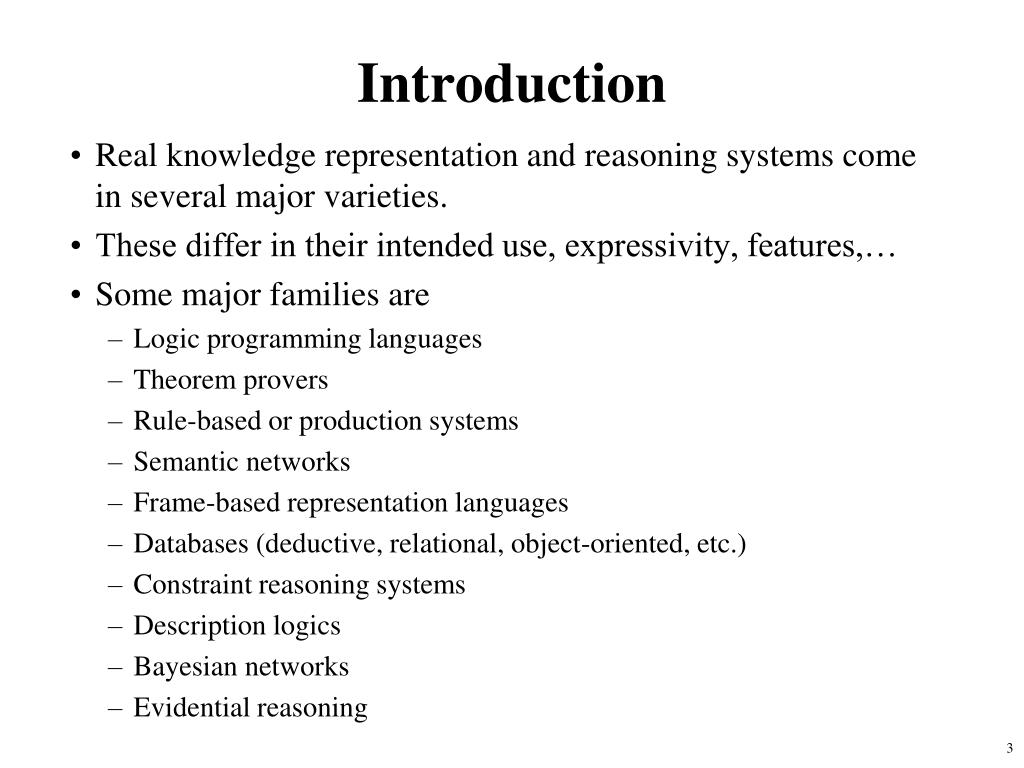 Introduction

• Real knowledge representation and reasoning systems come in several major varieties.
• These differ in their intended use, expressivity, features,…
• Some major families are
– Logic programming languages
– Theorem provers
– Rule-based or production systems
– Semantic networks
– Frame-based representation languages
– Databases (deductive, relational, object-oriented, etc.)
– Constraint reasoning systems
– Description logics
– Bayesian networks
– Evidential reasoning

3